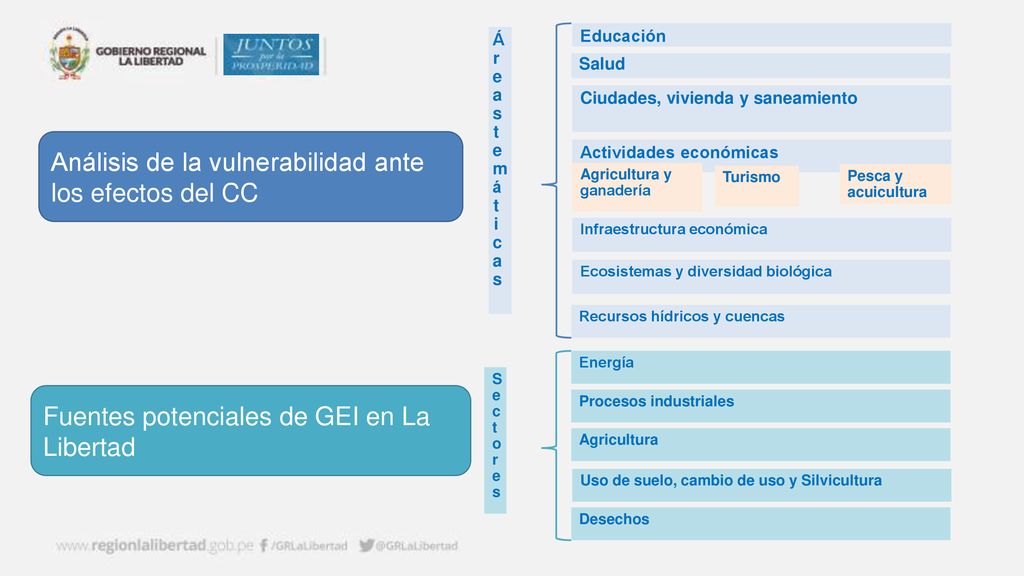 GOBIERNO REGIONAL LA LIBERTAD

JUNTOS por la PROSPERIDAD

Análisis de la vulnerabilidad ante los efectos del CC

Áreas temáticas

Educación

Salud

Ciudades, vivienda y saneamiento

Actividades económicas

Agricultura y ganadería

Turismo

Pesca y acuicultura

Infraestructura económica

Ecosistemas y diversidad biológica

Recursos hídricos y cuencas

Fuentes potenciales de GEI en La Libertad

Sectores

Energía

Procesos industriales

Agricultura

Uso de suelo, cambio de uso y Silvicultura

Desechos

www.regionlalibertad.gob.pe /GRLaLibertad @GRLaLibertad